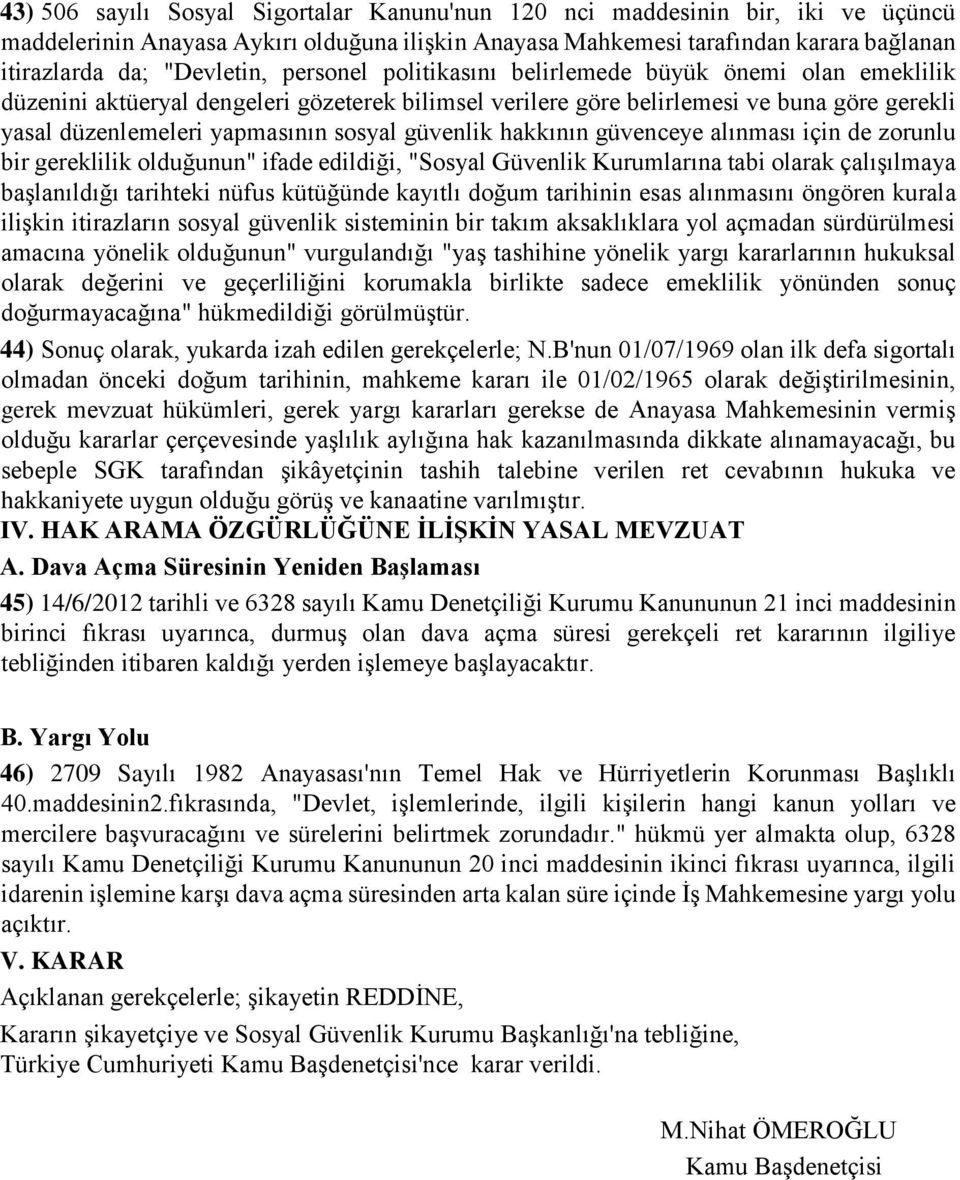 43) 506 sayılı Sosyal Sigortalar Kanunu'nun 120 nci maddesinin bir, iki ve üçüncü maddelerinin Anayasa Aykırı olduğuna ilişkin Anayasa Mahkemesi tarafından karara bağlanan itirazlarda da; "Devletin, personel politikasını belirlemede büyük önemi olan emeklilik düzenini aktüeryal dengeleri gözeterek bilimsel verilere göre belirlemesi ve buna göre gerekli yasal düzenlemeleri yapmasının sosyal güvenlik hakkının güvenceye alınması için de zorunlu bir gereklilik olduğunun" ifade edildiği, "Sosyal Güvenlik Kurumlarına tabi olarak çalışılmaya başlanıldığı tarihteki nüfus kütüğünde kayıtlı doğum tarihinin esas alınmasını öngören kurala ilişkin itirazların sosyal güvenlik sisteminin bir takım aksaklıklara yol açmadan sürdürülmesi amacına yönelik olduğunun" vurgulandığı "yaş tashihine yönelik yargı kararlarının hukuksal olarak değerini ve geçerliliğini korumakla birlikte sadece emeklilik yönünden sonuç doğurmayacağına" hükmedildiği görülmüştür.

44) Sonuç olarak, yukarda izah edilen gerekçelerle; N.B'nun 01/07/1969 olan ilk defa sigortalı olmadan önceki doğum tarihinin, mahkeme kararı ile 01/02/1965 olarak değiştirilmesinin, gerek mevzuat hükümleri, gerek yargı kararları gerekse de Anayasa Mahkemesinin vermiş olduğu kararlar çerçevesinde yaşlılık aylığına hak kazanılmasında dikkate alınamayacağı, bu sebeple SGK tarafından şikâyetçinin tashih talebine verilen ret cevabının hukuka ve hakkaniyete uygun olduğu görüş ve kanaatine varılmıştır.

IV. HAK ARAMA ÖZGÜRLÜĞÜNE İLİŞKİN YASAL MEVZUAT

A. Dava Açma Süresinin Yeniden Başlaması

45) 14/6/2012 tarihli ve 6328 sayılı Kamu Denetçiliği Kurumu Kanununun 21 inci maddesinin birinci fıkrası uyarınca, durmuş olan dava açma süresi gerekçeli ret kararının ilgiliye tebliğinden itibaren kaldığı yerden işlemeye başlayacaktır.

B. Yargı Yolu

46) 2709 Sayılı 1982 Anayasası'nın Temel Hak ve Hürriyetlerin Korunması Başlıklı 40.maddesinin2.fıkrasında, "Devlet, işlemlerinde, ilgili kişilerin hangi kanun yolları ve mercilere başvuracağını ve sürelerini belirtmek zorundadır." hükmü yer almakta olup, 6328 sayılı Kamu Denetçiliği Kurumu Kanununun 20 inci maddesinin ikinci fıkrası uyarınca, ilgili idarenin işlemine karşı dava açma süresinden arta kalan süre içinde İş Mahkemesine yargı yolu açıktır.

V. KARAR

Açıklanan gerekçelerle; şikayetin REDDİNE,

Kararın şikayetçiye ve Sosyal Güvenlik Kurumu Başkanlığı'na tebliğine,
Türkiye Cumhuriyeti Kamu Başdenetçisi'nce karar verildi.

M.Nihat ÖMEROĞLU
Kamu Başdenetçisi